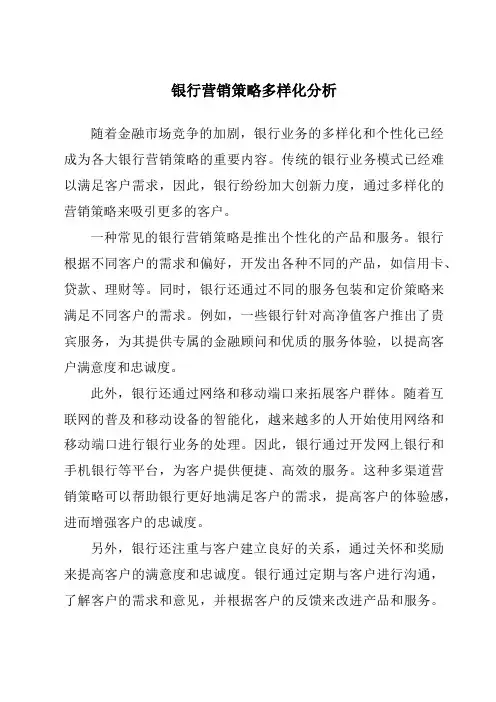 银行营销策略多样化分析

随着金融市场竞争的加剧，银行业务的多样化和个性化已经成为各大银行营销策略的重要内容。传统的银行业务模式已经难以满足客户需求，因此，银行纷纷加大创新力度，通过多样化的营销策略来吸引更多的客户。

一种常见的银行营销策略是推出个性化的产品和服务。银行根据不同客户的需求和偏好，开发出各种不同的产品，如信用卡、贷款、理财等。同时，银行还通过不同的服务包装和定价策略来满足不同客户的需求。例如，一些银行针对高净值客户推出了贵宾服务，为其提供专属的金融顾问和优质的服务体验，以提高客户满意度和忠诚度。

此外，银行还通过网络和移动端口来拓展客户群体。随着互联网的普及和移动设备的智能化，越来越多的人开始使用网络和移动端口进行银行业务的处理。因此，银行通过开发网上银行和手机银行等平台，为客户提供便捷、高效的服务。这种多渠道营销策略可以帮助银行更好地满足客户的需求，提高客户的体验感，进而增强客户的忠诚度。

另外，银行还注重与客户建立良好的关系，通过关怀和奖励来提高客户的满意度和忠诚度。银行通过定期与客户进行沟通，了解客户的需求和意见，并根据客户的反馈来改进产品和服务。